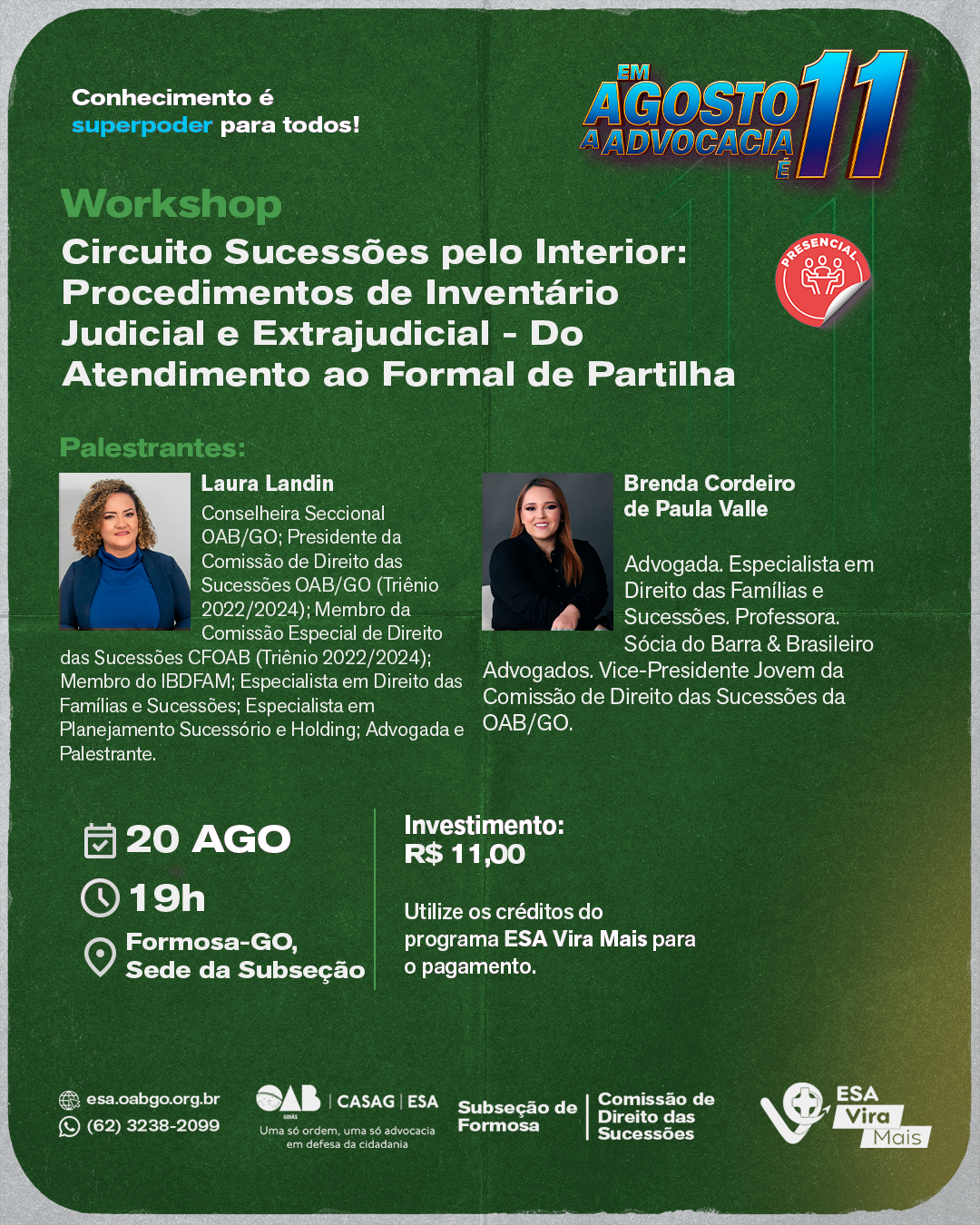 Conhecimento é superpoder para todos!

EM AGOSTO A ADVOCACIA É 11

Workshop
Circuito Sucessões pelo Interior: Procedimentos de Inventário Judicial e Extrajudicial - Do Atendimento ao Formal de Partilha

PRESENCIAL

Palestrantes:

Laura Landin
Conselheira Seccional OAB/GO; Presidente da Comissão de Direito das Sucessões OAB/GO (Triênio 2022/2024); Membro da Comissão Especial de Direito das Sucessões CFOAB (Triênio 2022/2024); Membro do IBDFAM; Especialista em Direito das Famílias e Sucessões; Especialista em Planejamento Sucessório e Holding; Advogada e Palestrante.

Brenda Cordeiro de Paula Valle
Advogada. Especialista em Direito das Famílias e Sucessões. Professora. Sócia do Barra & Brasileiro Advogados. Vice-Presidente Jovem da Comissão de Direito das Sucessões da OAB/GO.

20 AGO
19h
Formosa-GO, Sede da Subseção

Investimento:
R$ 11,00

Utilize os créditos do programa ESA Vira Mais para o pagamento.

esa.oabgo.org.br
(62) 3238-2099

OAB GOIÁS | CASAG | ESA
Uma só ordem, uma só advocacia em defesa da cidadania

Subseção de Formosa

Comissão de Direito das Sucessões

ESA Vira Mais